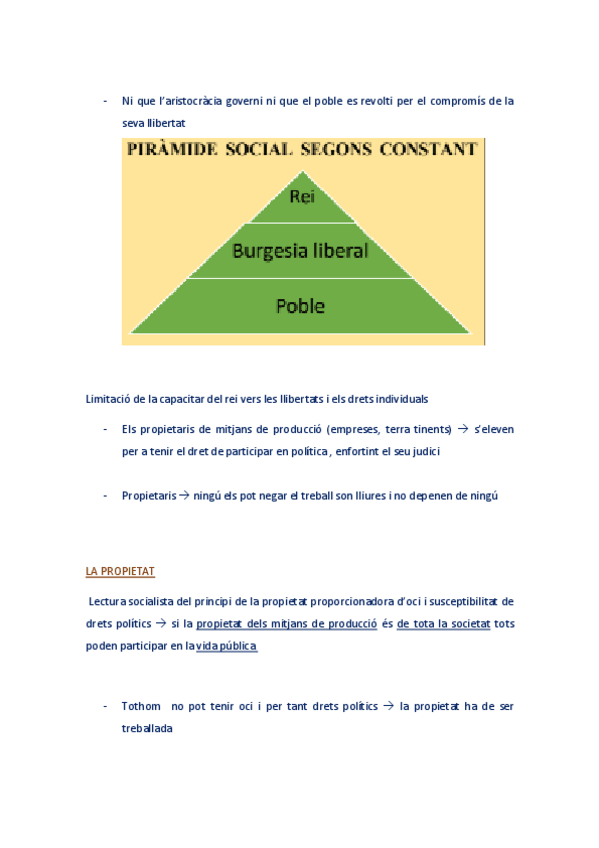 - Ni que l'aristocràcia governi ni que el poble es revolti per el compromís de la seva llibertat

PIRÀMIDE SOCIAL SEGONS CONSTANT

Rei

Burgesia liberal

Poble

Limitació de la capacitar del rei vers les llibertats i els drets individuals

- Els propietaris de mitjans de producció (empreses, terra tinents) → s'eleven per a tenir el dret de participar en política, enfortint el seu judici

- Propietaris → ningú els pot negar el treball son lliures i no depenen de ningú

LA PROPIETAT

Lectura socialista del principi de la propietat proporcionadora d'oci i susceptibilitat de drets polítics → si la propietat dels mitjans de producció és de tota la societat tots poden participar en la vida pública

- Tothom no pot tenir oci i per tant drets polítics → la propietat ha de ser treballada